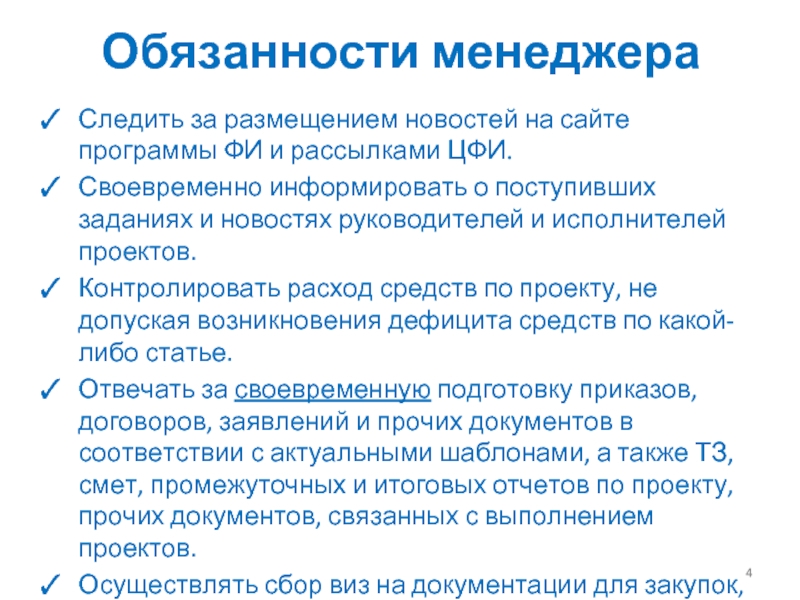 Обязанности менеджера

✓ Следить за размещением новостей на сайте программы ФИ и рассылками ЦФИ.

✓ Своевременно информировать о поступивших заданиях и новостях руководителей и исполнителей проектов.

✓ Контролировать расход средств по проекту, не допуская возникновения дефицита средств по какой-либо статье.

✓ Отвечать за своевременную подготовку приказов, договоров, заявлений и прочих документов в соответствии с актуальными шаблонами, а также ТЗ, смет, промежуточных и итоговых отчетов по проекту, прочих документов, связанных с выполнением проектов.

✓ Осуществлять сбор виз на документации для закупок,

4